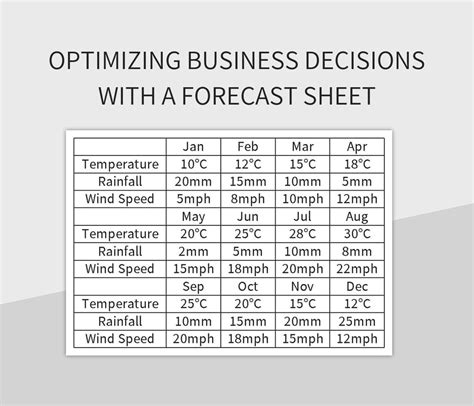 OPTIMIZING BUSINESS DECISIONS WITH A FORECAST SHEET

| | Jan | Feb | Mar | Apr |
|---|---|---|---|---|
| Temperature | 10°C | 12°C | 15°C | 18°C |
| Rainfall | 20mm | 15mm | 10mm | 5mm |
| Wind Speed | 5mph | 8mph | 10mph | 12mph |
| | May | Jun | Jul | Aug |
| Temperature | 20°C | 25°C | 28°C | 30°C |
| Rainfall | 2mm | 5mm | 10mm | 8mm |
| Wind Speed | 15mph | 18mph | 20mph | 22mph |
| | Sep | Oct | Nov | Dec |
| Temperature | 25°C | 20°C | 15°C | 12°C |
| Rainfall | 10mm | 15mm | 20mm | 25mm |
| Wind Speed | 20mph | 18mph | 15mph | 12mph |